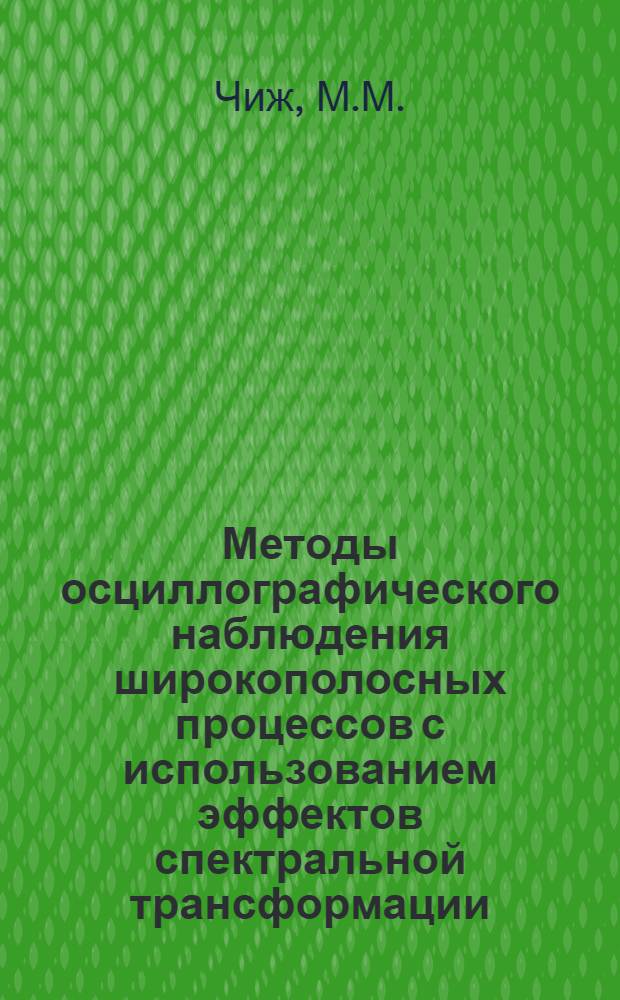 Чиж, М.М.

Методы осциллографического наблюдения широкополосных процессов с использованием эффектов спектральной трансформации